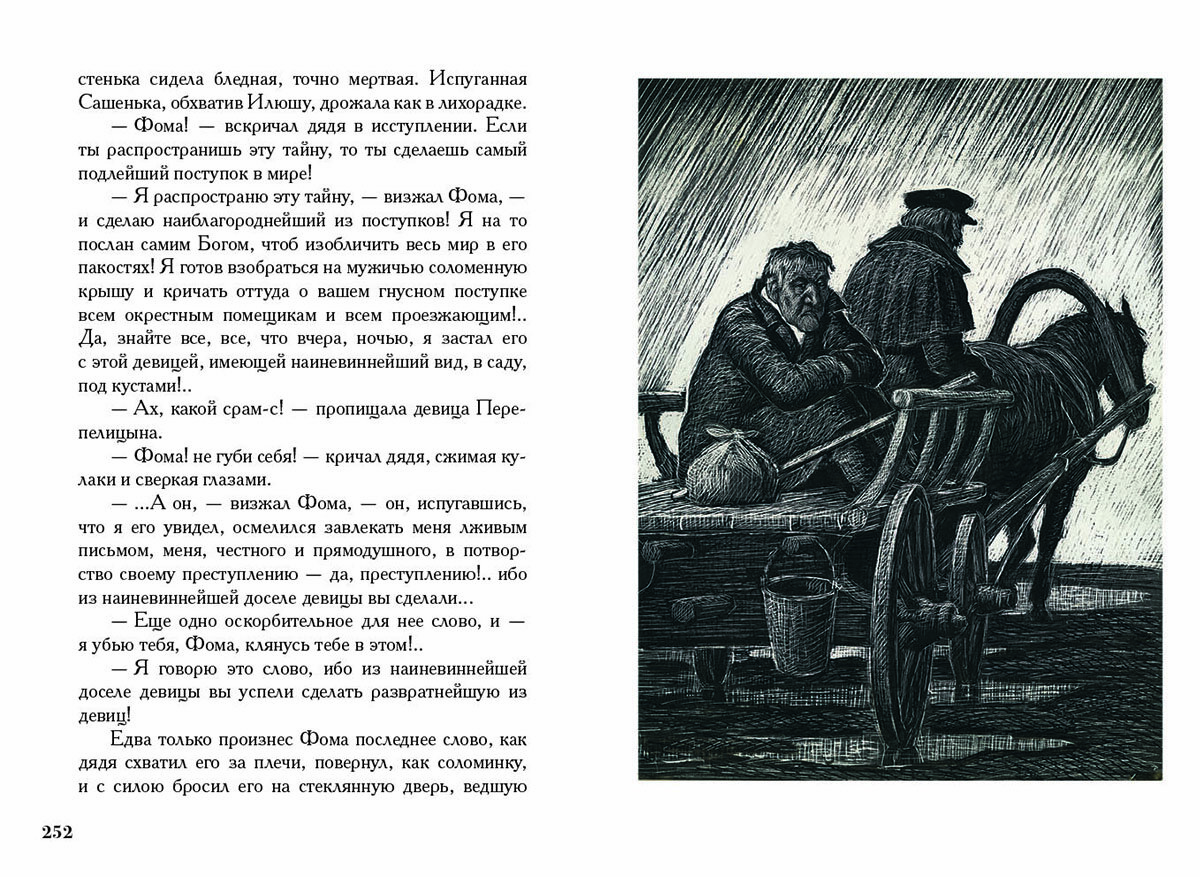 стенька сидела бледная, точно мертвая. Испуганная Сашенька, обхватив Илюшу, дрожала как в лихорадке.

— Фома! — вскричал дядя в исступлении. Если ты распространишь эту тайну, то ты сделаешь самый подлейший поступок в мире!

— Я распространю эту тайну, — визжал Фома, — и сделаю наиблагороднейший из поступков! Я на то послан самим Богом, чтоб изобличить весь мир в его пакостях! Я готов взобраться на мужичью соломенную крышу и кричать оттуда о вашем гнусном поступке всем окрестным помещикам и всем проезжающим!.. Да, знайте все, все, что вчера, ночью, я застал его с этой девицей, имеющей наиневиннейший вид, в саду, под кустами!..

— Ах, какой срам-с! — пропищала девица Перепелицына.

— Фома! не губи себя! — кричал дядя, сжимая кулаки и сверкая глазами.

— ...А он, — визжал Фома, — он, испугавшись, что я его увидел, осмелился завлекать меня лживым письмом, меня, честного и прямодушного, в потворство своему преступлению — да, преступлению!.. ибо из наиневиннейшей доселе девицы вы сделали...

— Еще одно оскорбительное для нее слово, и — я убью тебя, Фома, клянусь тебе в этом!..

— Я говорю это слово, ибо из наиневиннейшей доселе девицы вы успели сделать развратнейшую из девиц!

Едва только произнес Фома последнее слово, как дядя схватил его за плечи, повернул, как соломинку, и с силою бросил его на стеклянную дверь, ведшую

252